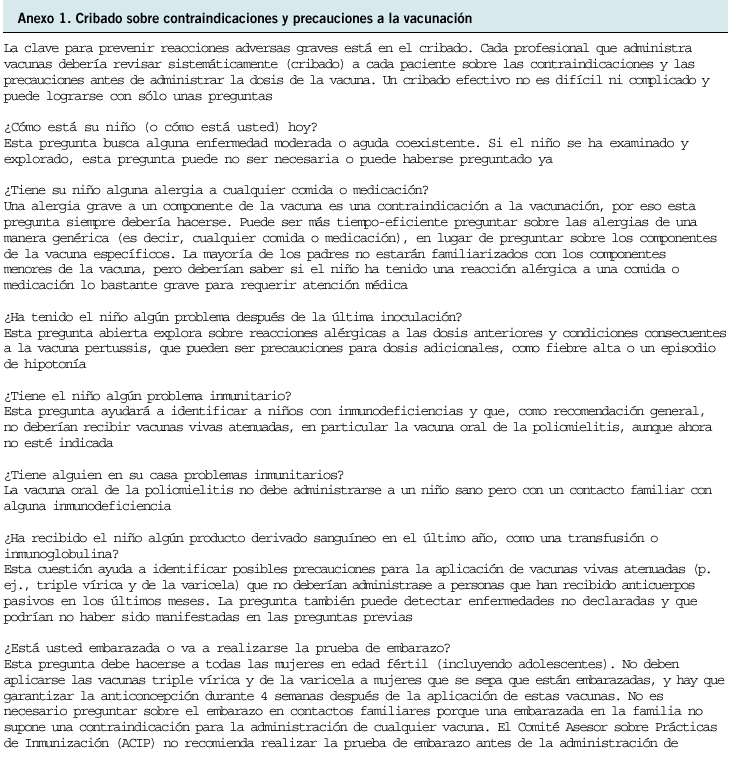 Anexo 1. Cribado sobre contraindicaciones y precauciones a la vacunación

La clave para prevenir reacciones adversas graves está en el cribado. Cada profesional que administra vacunas debería revisar sistemáticamente (cribado) a cada paciente sobre las contraindicaciones y las precauciones antes de administrar la dosis de la vacuna. Un cribado efectivo no es difícil ni complicado y puede lograrse con sólo unas preguntas

¿Cómo está su niño (o cómo está usted) hoy?
Esta pregunta busca alguna enfermedad moderada o aguda coexistente. Si el niño se ha examinado y explorado, esta pregunta puede no ser necesaria o puede haberse preguntado ya

¿Tiene su niño alguna alergia a cualquier comida o medicación?
Una alergia grave a un componente de la vacuna es una contraindicación a la vacunación, por eso esta pregunta siempre debería hacerse. Puede ser más tiempo-eficiente preguntar sobre las alergias de una manera genérica (es decir, cualquier comida o medicación), en lugar de preguntar sobre los componentes de la vacuna específicos. La mayoría de los padres no estarán familiarizados con los componentes menores de la vacuna, pero deberían saber si el niño ha tenido una reacción alérgica a una comida o medicación lo bastante grave para requerir atención médica

¿Ha tenido el niño algún problema después de la última inoculación?
Esta pregunta abierta explora sobre reacciones alérgicas a las dosis anteriores y condiciones consecuentes a la vacuna pertussis, que pueden ser precauciones para dosis adicionales, como fiebre alta o un episodio de hipotonía

¿Tiene el niño algún problema inmunitario?
Esta pregunta ayudará a identificar a niños con inmunodeficiencias y que, como recomendación general, no deberían recibir vacunas vivas atenuadas, en particular la vacuna oral de la poliomielitis, aunque ahora no esté indicada

¿Tiene alguien en su casa problemas inmunitarios?
La vacuna oral de la poliomielitis no debe administrarse a un niño sano pero con un contacto familiar con alguna inmunodeficiencia

¿Ha recibido el niño algún producto derivado sanguíneo en el último año, como una transfusión o inmunoglobulina?
Esta cuestión ayuda a identificar posibles precauciones para la aplicación de vacunas vivas atenuadas (p. ej., triple vírica y de la varicela) que no deberían administrase a personas que han recibido anticuerpos pasivos en los últimos meses. La pregunta también puede detectar enfermedades no declaradas y que podrían no haber sido manifestadas en las preguntas previas

¿Está usted embarazada o va a realizarse la prueba de embarazo?
Esta pregunta debe hacerse a todas las mujeres en edad fértil (incluyendo adolescentes). No deben aplicarse las vacunas triple vírica y de la varicela a mujeres que se sepa que están embarazadas, y hay que garantizar la anticoncepción durante 4 semanas después de la aplicación de estas vacunas. No es necesario preguntar sobre el embarazo en contactos familiares porque una embarazada en la familia no supone una contraindicación para la administración de cualquier vacuna. El Comité Asesor sobre Prácticas de Inmunización (ACIP) no recomienda realizar la prueba de embarazo antes de la administración de